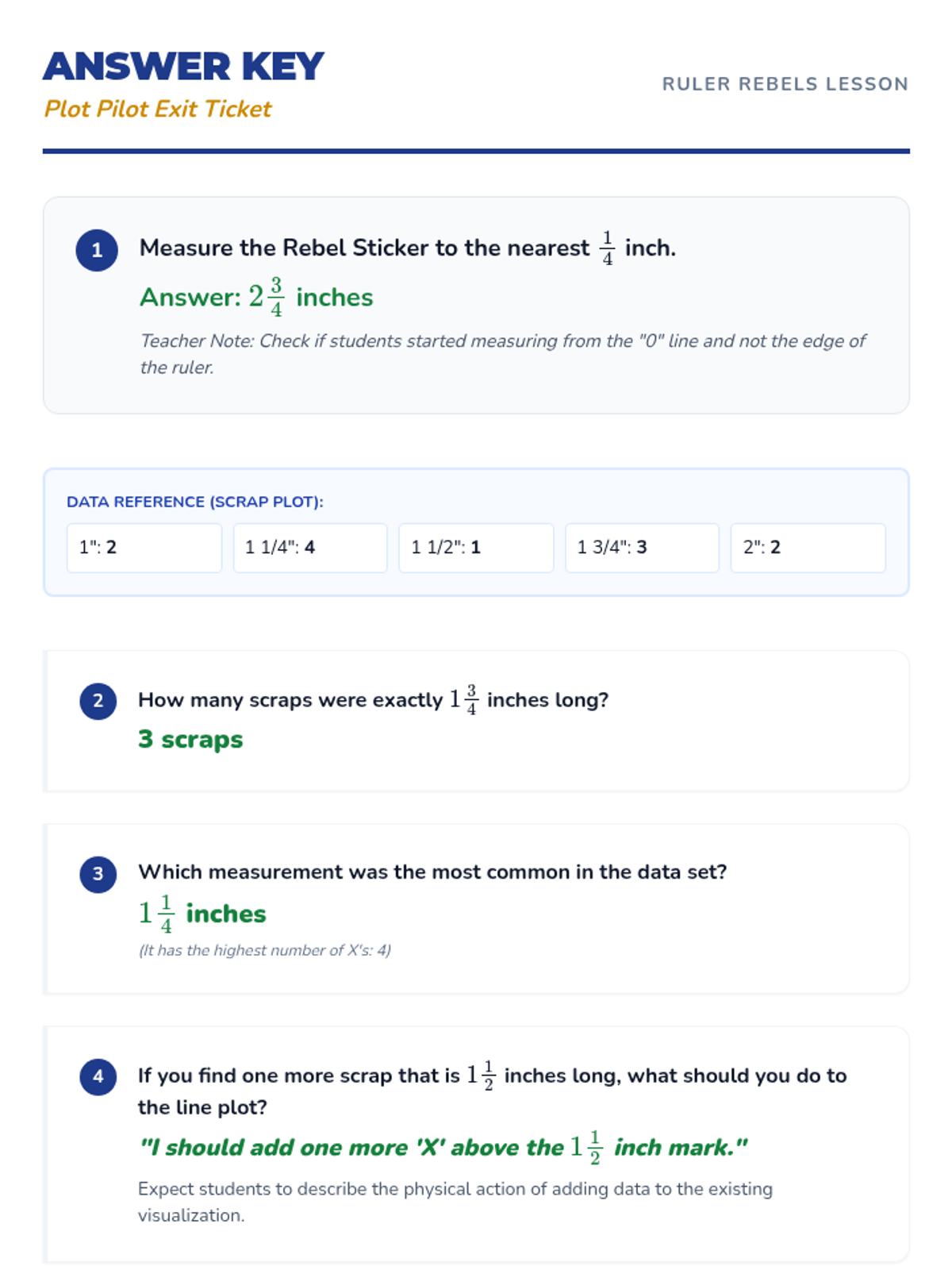 ANSWER KEY

Plot Pilot Exit Ticket

RULER REBELS LESSON

1

Measure the Rebel Sticker to the nearest $\frac{1}{4}$ inch.

Answer: $2\frac{3}{4}$ inches

Teacher Note: Check if students started measuring from the "0" line and not the edge of the ruler.

DATA REFERENCE (SCRAP PLOT):

1": 2

1 1/4": 4

1 1/2": 1

1 3/4": 3

2": 2

2

How many scraps were exactly $1\frac{3}{4}$ inches long?

3 scraps

3

Which measurement was the most common in the data set?

$1\frac{1}{4}$ inches

(It has the highest number of X's: 4)

4

If you find one more scrap that is $1\frac{1}{2}$ inches long, what should you do to the line plot?

"I should add one more 'X' above the $1\frac{1}{2}$ inch mark."

Expect students to describe the physical action of adding data to the existing visualization.